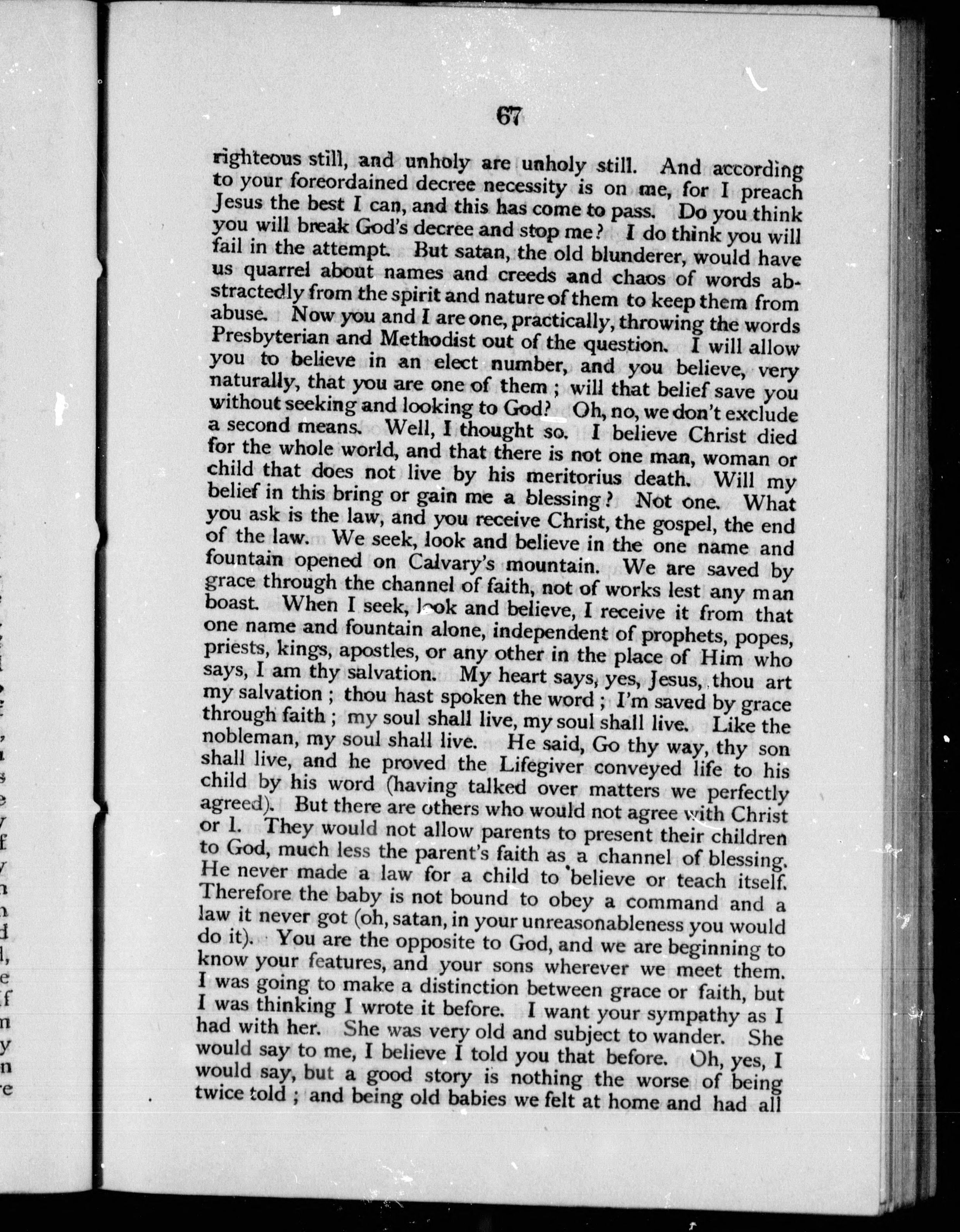 67

righteous still, and unholy are unholy still. And according to your foreordained decree necessity is on me, for I preach Jesus the best I can, and this has come to pass. Do you think you will break God's decree and stop me? I do think you will fail in the attempt. But satan, the old blunderer, would have us quarrel about names and creeds and chaos of words abstractedly from the spirit and nature of them to keep them from abuse. Now you and I are one, practically, throwing the words Presbyterian and Methodist out of the question. I will allow you to believe in an elect number, and you believe, very naturally, that you are one of them; will that belief save you without seeking and looking to God? Oh, no, we don't exclude a second means. Well, I thought so. I believe Christ died for the whole world, and that there is not one man, woman or child that does not live by his meritorius death. Will my belief in this bring or gain me a blessing? Not one. What you ask is the law, and you receive Christ, the gospel, the end of the law. We seek, look and believe in the one name and fountain opened on Calvary's mountain. We are saved by grace through the channel of faith, not of works lest any man boast. When I seek, look and believe, I receive it from that one name and fountain alone, independent of prophets, popes, priests, kings, apostles, or any other in the place of Him who says, I am thy salvation. My heart says, yes, Jesus, thou art my salvation; thou hast spoken the word; I'm saved by grace through faith; my soul shall live, my soul shall live. Like the nobleman, my soul shall live. He said, Go thy way, thy son shall live, and he proved the Lifegiver conveyed life to his child by his word (having talked over matters we perfectly agreed). But there are others who would not agree with Christ or I. They would not allow parents to present their children to God, much less the parent's faith as a channel of blessing. He never made a law for a child to believe or teach itself. Therefore the baby is not bound to obey a command and a law it never got (oh, satan, in your unreasonableness you would do it). You are the opposite to God, and we are beginning to know your features, and your sons wherever we meet them. I was going to make a distinction between grace or faith, but I was thinking I wrote it before. I want your sympathy as I had with her. She was very old and subject to wander. She would say to me, I believe I told you that before. Oh, yes, I would say, but a good story is nothing the worse of being twice told; and being old babies we felt at home and had all